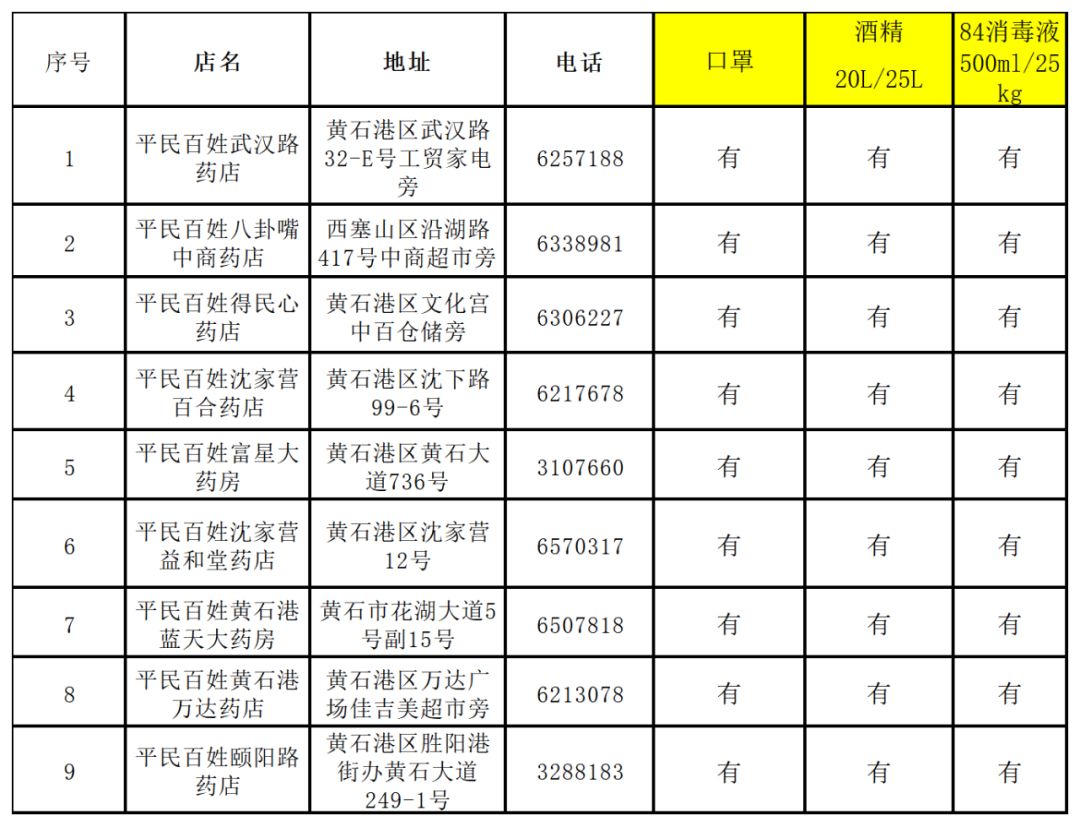 | 序号 | 店名 | 地址 | 电话 | 口罩 | 酒精 20L/25L | 84消毒液 500ml/25kg |
|---|---|---|---|---|---|---|
| 1 | 平民百姓武汉路药店 | 黄石港区武汉路32-E号工贸家电旁 | 6257188 | 有 | 有 | 有 |
| 2 | 平民百姓八卦嘴中商药店 | 西塞山区沿湖路417号中商超市旁 | 6338981 | 有 | 有 | 有 |
| 3 | 平民百姓得民心药店 | 黄石港区文化宫中百仓储旁 | 6306227 | 有 | 有 | 有 |
| 4 | 平民百姓沈家营百合药店 | 黄石港区沈下路99-6号 | 6217678 | 有 | 有 | 有 |
| 5 | 平民百姓富星大药房 | 黄石港区黄石大道736号 | 3107660 | 有 | 有 | 有 |
| 6 | 平民百姓沈家营益和堂药店 | 黄石港区沈家营12号 | 6570317 | 有 | 有 | 有 |
| 7 | 平民百姓黄石港蓝天大药房 | 黄石市花湖大道5号副15号 | 6507818 | 有 | 有 | 有 |
| 8 | 平民百姓黄石港万达药店 | 黄石港区万达广场佳吉美超市旁 | 6213078 | 有 | 有 | 有 |
| 9 | 平民百姓颐阳路药店 | 黄石港区胜阳港街办黄石大道249-1号 | 3288183 | 有 | 有 | 有 |